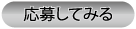 応募してみる